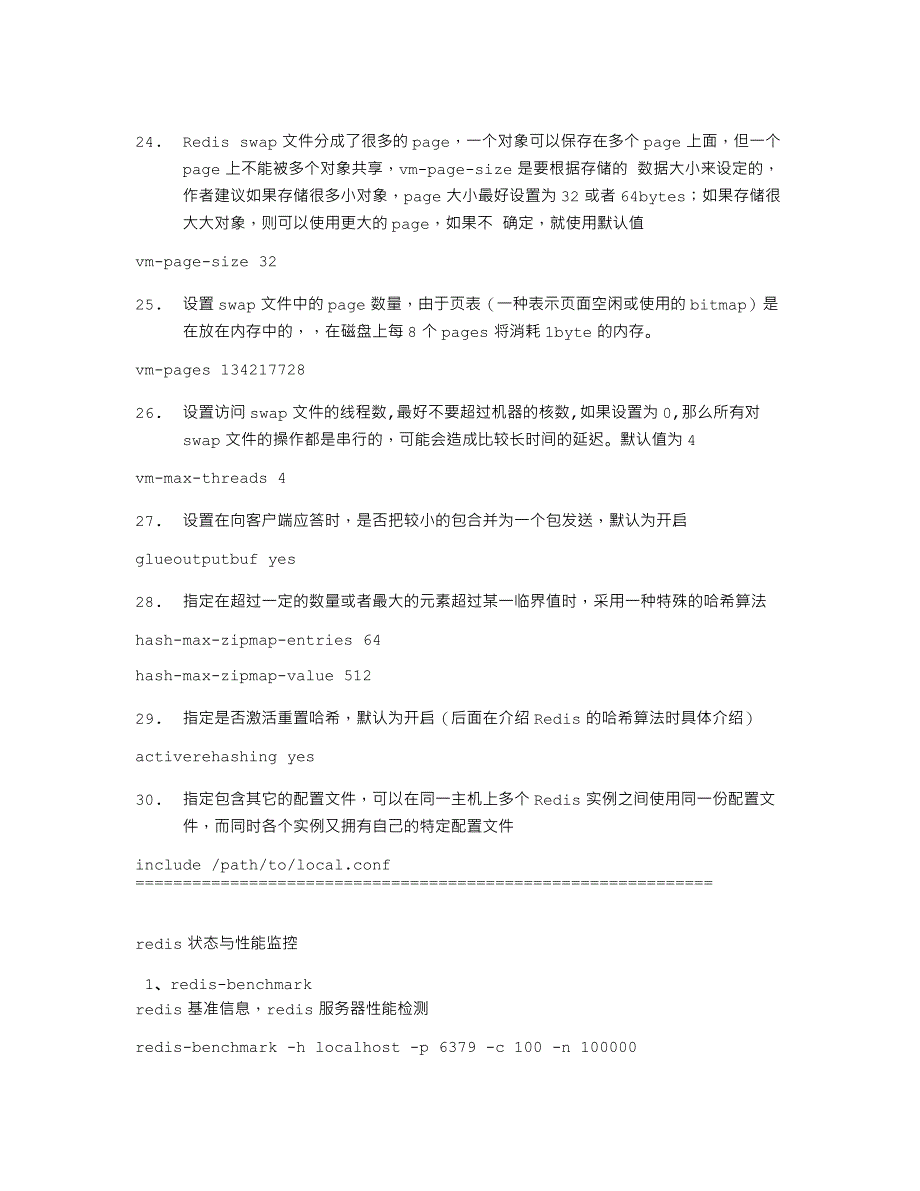 24. Redis swap 文件分成了很多的 page，一个对象可以保存在多个 page 上面，但一个 page 上不能被多个对象共享，vm-page-size 是要根据存储的 数据大小来设定的，作者建议如果存储很多小对象，page 大小最好设置为 32 或者 64bytes；如果存储很大大对象，则可以使用更大的 page，如果不 确定，就使用默认值

vm-page-size 32

25. 设置 swap 文件中的 page 数量，由于页表（一种表示页面空闲或使用的 bitmap）是在放在内存中的，，在磁盘上每 8 个 pages 将消耗 1byte 的内存。

vm-pages 134217728

26. 设置访问 swap 文件的线程数,最好不要超过机器的核数,如果设置为 0,那么所有对 swap 文件的操作都是串行的，可能会造成比较长时间的延迟。默认值为 4

vm-max-threads 4

27. 设置在向客户端应答时，是否把较小的包合并为一个包发送，默认为开启

glueoutputbuf yes

28. 指定在超过一定的数量或者最大的元素超过某一临界值时，采用一种特殊的哈希算法

hash-max-zipmap-entries 64

hash-max-zipmap-value 512

29. 指定是否激活重置哈希，默认为开启（后面在介绍 Redis 的哈希算法时具体介绍）

activerehashing yes

30. 指定包含其它的配置文件，可以在同一主机上多个 Redis 实例之间使用同一份配置文件，而同时各个实例又拥有自己的特定配置文件

include /path/to/local.conf
==============================================================

redis 状态与性能监控

1、redis-benchmark
redis 基准信息，redis 服务器性能检测

redis-benchmark -h localhost -p 6379 -c 100 -n 100000